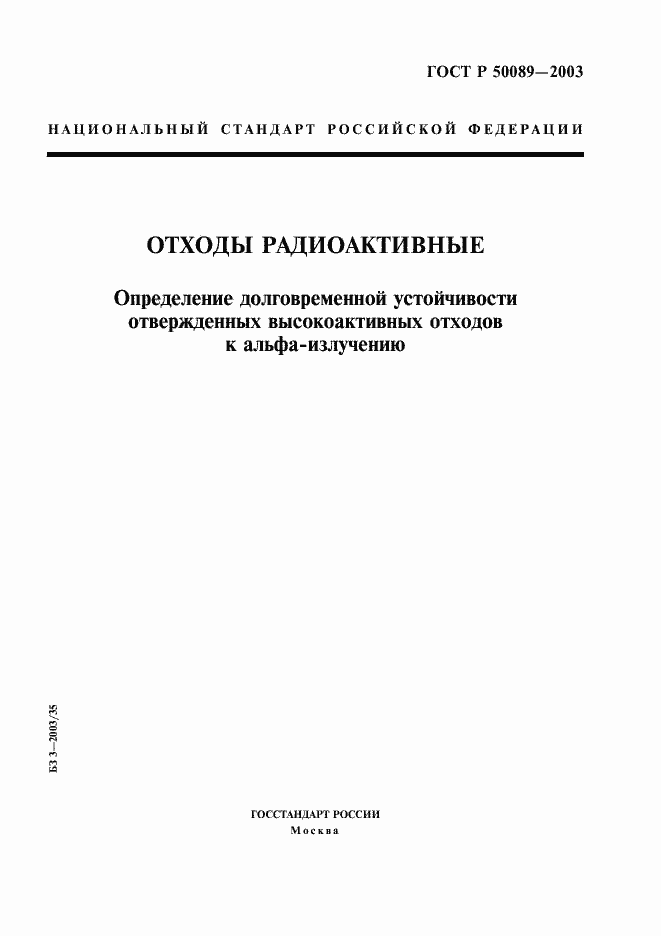 ГОСТ Р 50089—2003

НАЦИОНАЛЬНЫЙ СТАНДАРТ РОССИЙСКОЙ ФЕДЕРАЦИИ

ОТХОДЫ РАДИОАКТИВНЫЕ

Определение долговременной устойчивости отвержденных высокоактивных отходов к альфа-излучению

БЗ 3—2003/35

ГОССТАНДАРТ РОССИИ
Москва